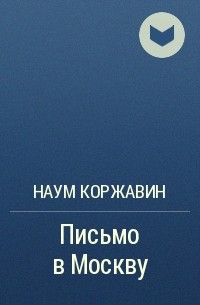 НАУМ КОРЖАВИН

Письмо в Москву